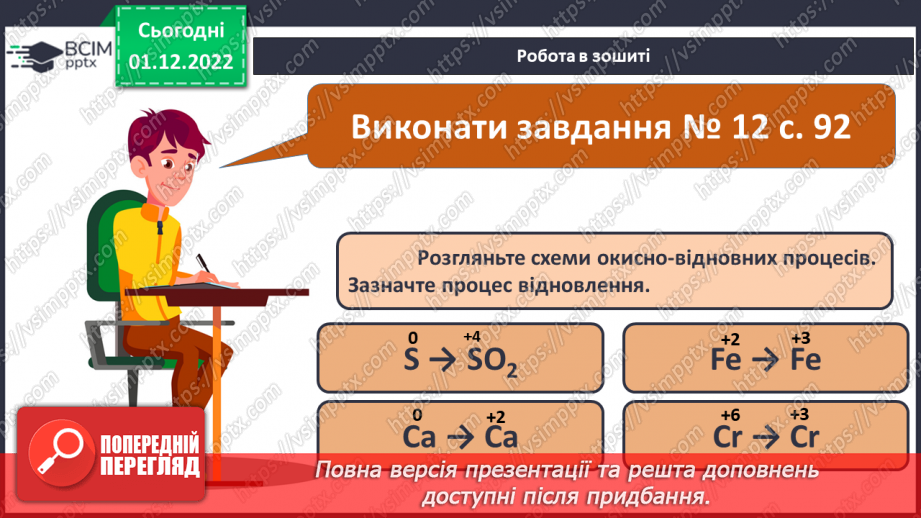 ВСІМ pptx

Сьогодні 01.12.2022

Робота в зошиті

Виконати завдання № 12 с. 92

Розгляньте схеми окисно-відновних процесів. Зазначте процес відновлення.

$\overset{0}{S} \rightarrow \overset{+4}{S}O_2$

$\overset{+2}{Fe} \rightarrow \overset{+3}{Fe}$

$\overset{0}{Ca} \rightarrow \overset{+2}{Ca}$

$\overset{+6}{Cr} \rightarrow \overset{+3}{Cr}$

ПОПЕРЕДНІЙ ПЕРЕГЛЯД

Повна версія презентації та решта доповнень доступні після придбання.

https://vsimpptx.com